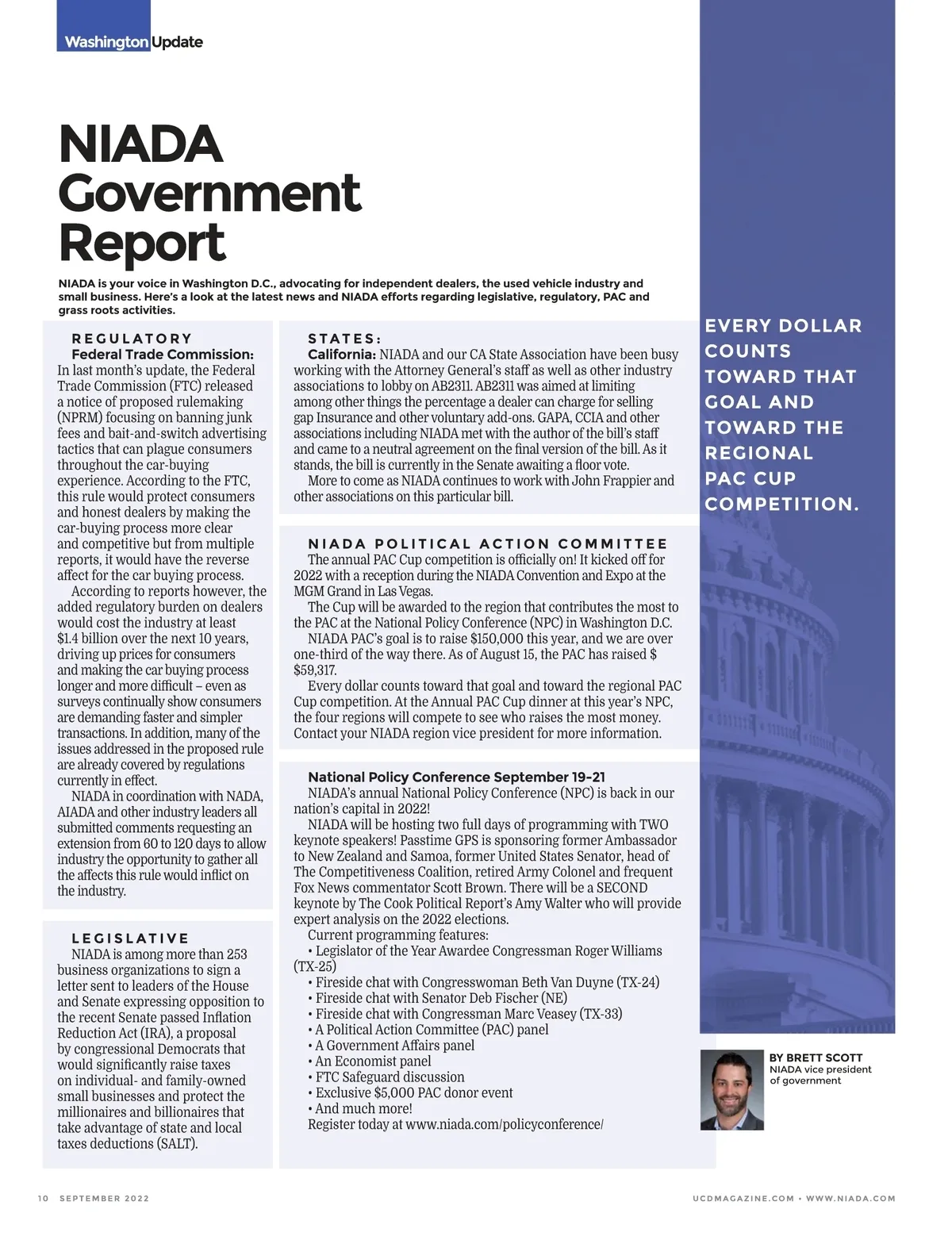 Washington Update

NIADA Government Report

NIADA is your voice in Washington D.C., advocating for independent dealers, the used vehicle industry and small business. Here's a look at the latest news and NIADA efforts regarding legislative, regulatory, PAC and grass roots activities.

REGULATORY

Federal Trade Commission: In last month's update, the Federal Trade Commission (FTC) released a notice of proposed rulemaking (NPRM) focusing on banning junk fees and bait-and-switch advertising tactics that can plague consumers throughout the car-buying experience. According to the FTC, this rule would protect consumers and honest dealers by making the car-buying process more clear and competitive but from multiple reports, it would have the reverse affect for the car buying process.

According to reports however, the added regulatory burden on dealers would cost the industry at least $1.4 billion over the next 10 years, driving up prices for consumers and making the car buying process longer and more difficult – even as surveys continually show consumers are demanding faster and simpler transactions. In addition, many of the issues addressed in the proposed rule are already covered by regulations currently in effect.

NIADA in coordination with NADA, AIADA and other industry leaders all submitted comments requesting an extension from 60 to 120 days to allow industry the opportunity to gather all the affects this rule would inflict on the industry.

LEGISLATIVE

NIADA is among more than 253 business organizations to sign a letter sent to leaders of the House and Senate expressing opposition to the recent Senate passed Inflation Reduction Act (IRA), a proposal by congressional Democrats that would significantly raise taxes on individual- and family-owned small businesses and protect the millionaires and billionaires that take advantage of state and local taxes deductions (SALT).

STATES:

California: NIADA and our CA State Association have been busy working with the Attorney General's staff as well as other industry associations to lobby on AB2311. AB2311 was aimed at limiting among other things the percentage a dealer can charge for selling gap Insurance and other voluntary add-ons. GAPA, CCIA and other associations including NIADA met with the author of the bill's staff and came to a neutral agreement on the final version of the bill. As it stands, the bill is currently in the Senate awaiting a floor vote.

More to come as NIADA continues to work with John Frappier and other associations on this particular bill.

NIADA POLITICAL ACTION COMMITTEE

The annual PAC Cup competition is officially on! It kicked off for 2022 with a reception during the NIADA Convention and Expo at the MGM Grand in Las Vegas.

The Cup will be awarded to the region that contributes the most to the PAC at the National Policy Conference (NPC) in Washington D.C.

NIADA PAC's goal is to raise $150,000 this year, and we are over one-third of the way there. As of August 15, the PAC has raised $ $59,317.

Every dollar counts toward that goal and toward the regional PAC Cup competition. At the Annual PAC Cup dinner at this year's NPC, the four regions will compete to see who raises the most money. Contact your NIADA region vice president for more information.

National Policy Conference September 19-21

NIADA's annual National Policy Conference (NPC) is back in our nation's capital in 2022!

NIADA will be hosting two full days of programming with TWO keynote speakers! Passtime GPS is sponsoring former Ambassador to New Zealand and Samoa, former United States Senator, head of The Competitiveness Coalition, retired Army Colonel and frequent Fox News commentator Scott Brown. There will be a SECOND keynote by The Cook Political Report's Amy Walter who will provide expert analysis on the 2022 elections.

Current programming features:
• Legislator of the Year Awardee Congressman Roger Williams (TX-25)
• Fireside chat with Congresswoman Beth Van Duyne (TX-24)
• Fireside chat with Senator Deb Fischer (NE)
• Fireside chat with Congressman Marc Veasey (TX-33)
• A Political Action Committee (PAC) panel
• A Government Affairs panel
• An Economist panel
• FTC Safeguard discussion
• Exclusive $5,000 PAC donor event
• And much more!
Register today at www.niada.com/policyconference/

EVERY DOLLAR COUNTS TOWARD THAT GOAL AND TOWARD THE REGIONAL PAC CUP COMPETITION.

BY BRETT SCOTT
NIADA vice president of government

10 SEPTEMBER 2022

UCDMAGAZINE.COM • WWW.NIADA.COM